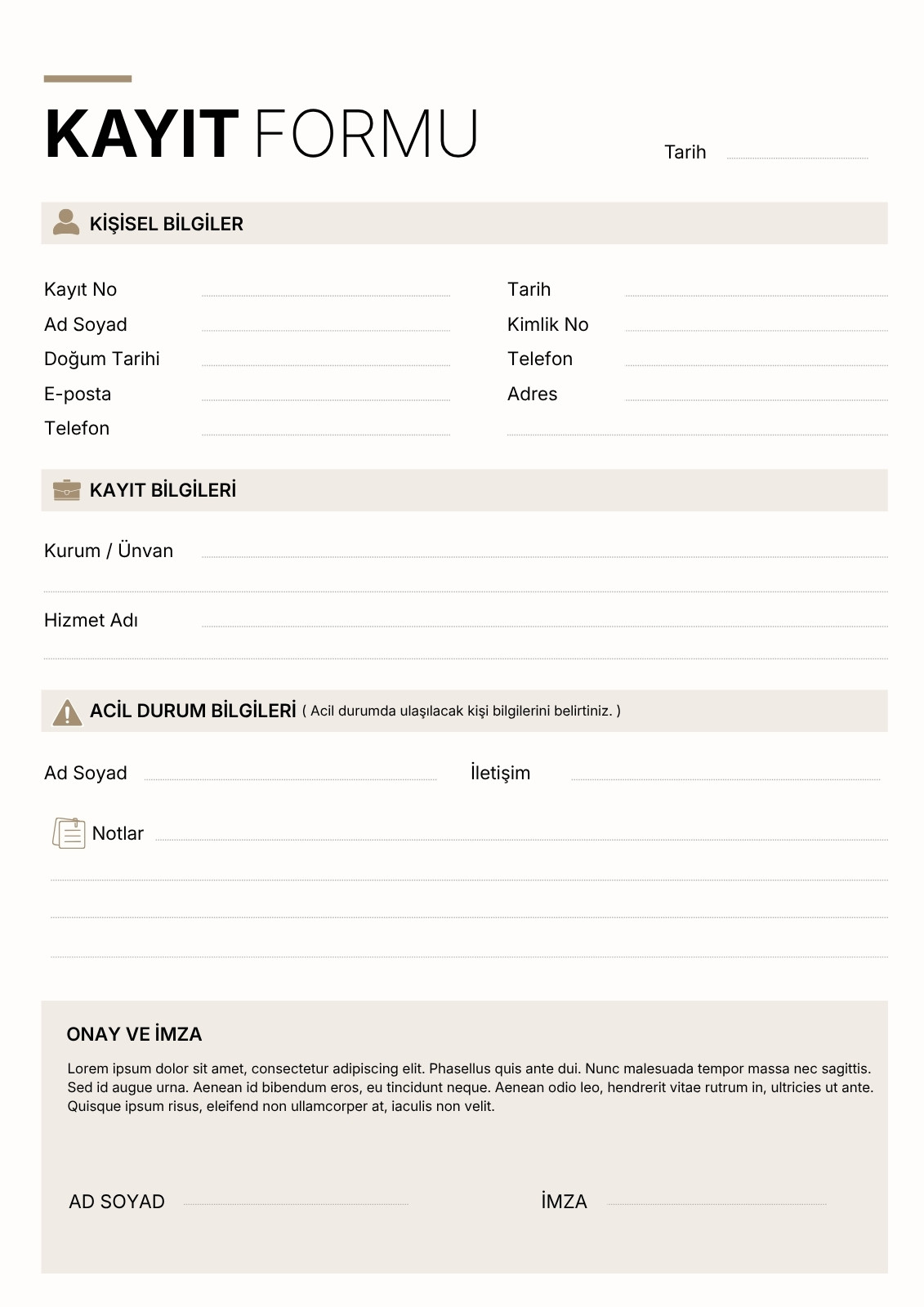 KAYIT FORMU

Tarih

KİŞİSEL BİLGİLER

Kayıt No

Ad Soyad

Doğum Tarihi

E-posta

Telefon

Tarih

Kimlik No

Telefon

Adres

KAYIT BİLGİLERİ

Kurum / Ünvan

Hizmet Adı

ACİL DURUM BİLGİLERİ ( Acil durumda ulaşılacak kişi bilgilerini belirtiniz. )

Ad Soyad

İletişim

Notlar

ONAY VE İMZA

Lorem ipsum dolor sit amet, consectetur adipiscing elit. Phasellus quis ante dui. Nunc malesuada tempor massa nec sagittis. Sed id augue urna. Aenean id bibendum eros, eu tincidunt neque. Aenean odio leo, hendrerit vitae rutrum in, ultricies ut ante. Quisque ipsum risus, eleifend non ullamcorper at, iaculis non velit.

AD SOYAD

İMZA